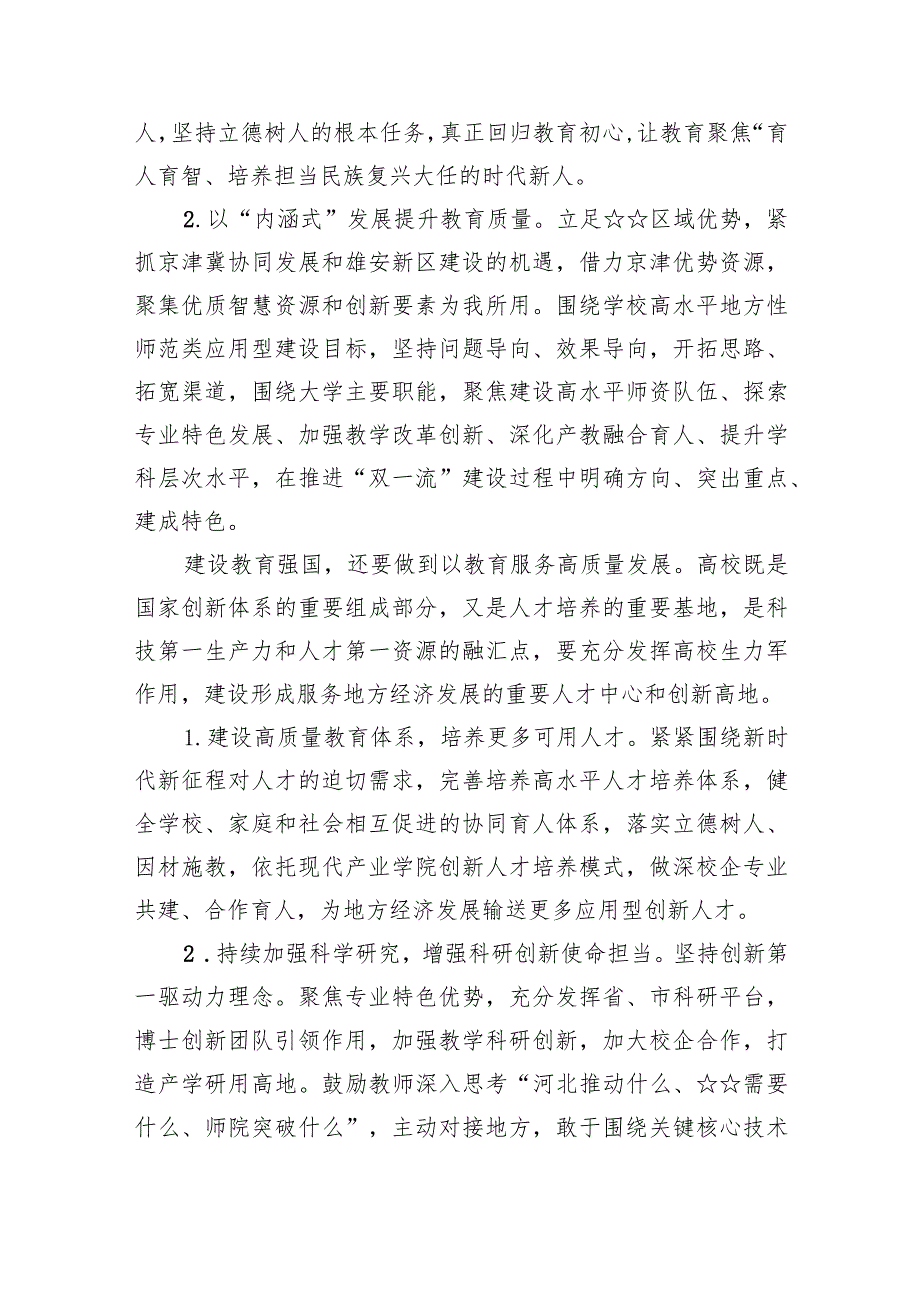 人，坚持立德树人的根本任务，真正回归教育初心，让教育聚焦“育人育智、培养担当民族复兴大任的时代新人。

2.以“内涵式”发展提升教育质量。立足☆☆区域优势，紧抓京津冀协同发展和雄安新区建设的机遇，借力京津优势资源，聚集优质智慧资源和创新要素为我所用。围绕学校高水平地方性师范类应用型建设目标，坚持问题导向、效果导向，开拓思路、拓宽渠道，围绕大学主要职能，聚焦建设高水平师资队伍、探索专业特色发展、加强教学改革创新、深化产教融合育人、提升学科层次水平，在推进“双一流”建设过程中明确方向、突出重点、建成特色。

建设教育强国，还要做到以教育服务高质量发展。高校既是国家创新体系的重要组成部分，又是人才培养的重要基地，是科技第一生产力和人才第一资源的融汇点，要充分发挥高校生力军作用，建设形成服务地方经济发展的重要人才中心和创新高地。

1.建设高质量教育体系，培养更多可用人才。紧紧围绕新时代新征程对人才的迫切需求，完善培养高水平人才培养体系，健全学校、家庭和社会相互促进的协同育人体系，落实立德树人、因材施教，依托现代产业学院创新人才培养模式，做深校企专业共建、合作育人，为地方经济发展输送更多应用型创新人才。

2.持续加强科学研究，增强科研创新使命担当。坚持创新第一驱动力理念。聚焦专业特色优势，充分发挥省、市科研平台，博士创新团队引领作用，加强教学科研创新，加大校企合作，打造产学研用高地。鼓励教师深入思考“河北推动什么、☆☆需要什么、师院突破什么”，主动对接地方，敢于围绕关键核心技术